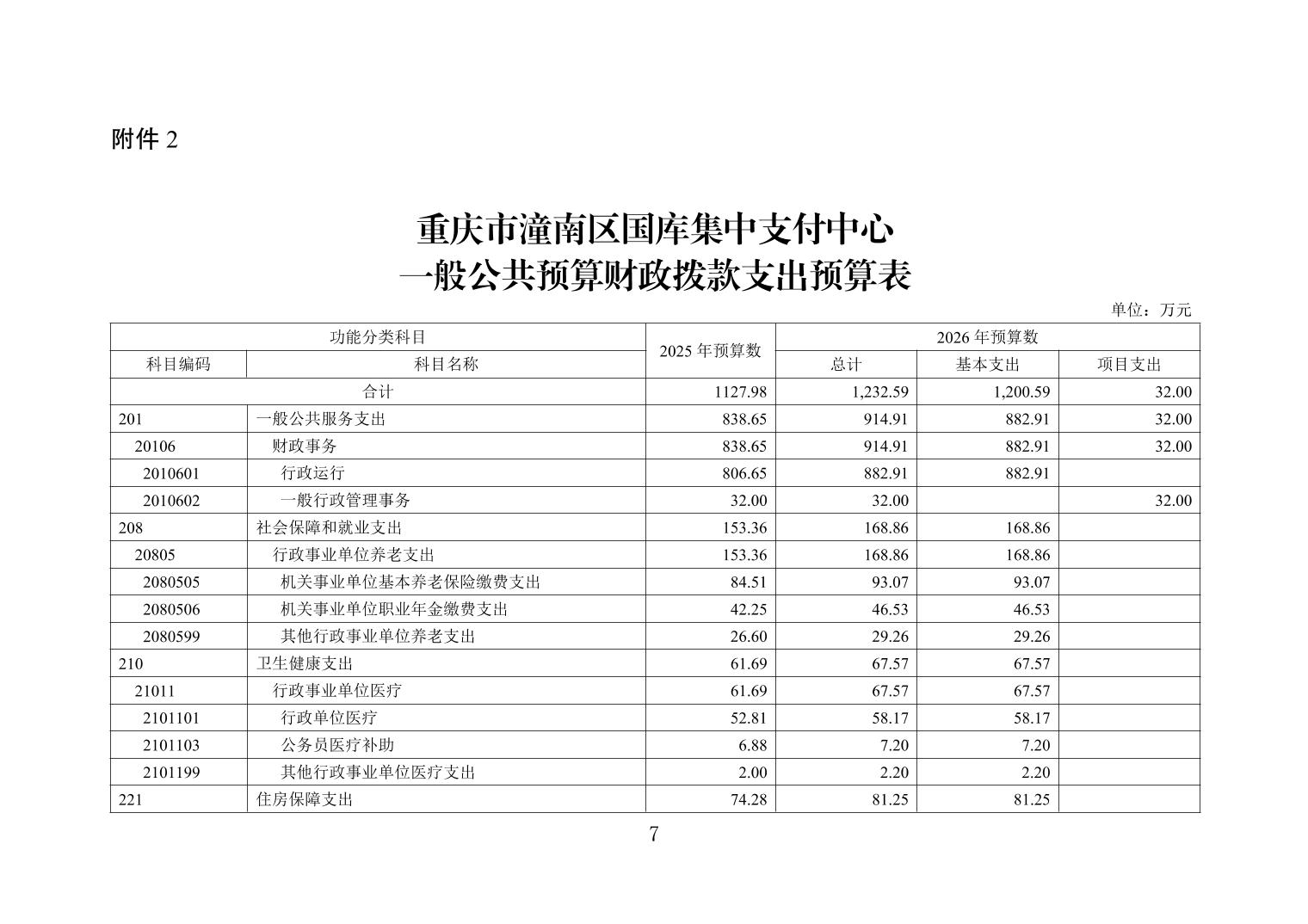 附件 2

重庆市潼南区国库集中支付中心
一般公共预算财政拨款支出预算表

单位：万元

| 功能分类科目 | | 2025 年预算数 | 2026 年预算数 | | |
|---|---|---|---|---|---|
| 科目编码 | 科目名称 | | 总计 | 基本支出 | 项目支出 |
| 合计 | | 1127.98 | 1,232.59 | 1,200.59 | 32.00 |
| 201 | 一般公共服务支出 | 838.65 | 914.91 | 882.91 | 32.00 |
| 20106 | 财政事务 | 838.65 | 914.91 | 882.91 | 32.00 |
| 2010601 | 行政运行 | 806.65 | 882.91 | 882.91 | |
| 2010602 | 一般行政管理事务 | 32.00 | 32.00 | | 32.00 |
| 208 | 社会保障和就业支出 | 153.36 | 168.86 | 168.86 | |
| 20805 | 行政事业单位养老支出 | 153.36 | 168.86 | 168.86 | |
| 2080505 | 机关事业单位基本养老保险缴费支出 | 84.51 | 93.07 | 93.07 | |
| 2080506 | 机关事业单位职业年金缴费支出 | 42.25 | 46.53 | 46.53 | |
| 2080599 | 其他行政事业单位养老支出 | 26.60 | 29.26 | 29.26 | |
| 210 | 卫生健康支出 | 61.69 | 67.57 | 67.57 | |
| 21011 | 行政事业单位医疗 | 61.69 | 67.57 | 67.57 | |
| 2101101 | 行政单位医疗 | 52.81 | 58.17 | 58.17 | |
| 2101103 | 公务员医疗补助 | 6.88 | 7.20 | 7.20 | |
| 2101199 | 其他行政事业单位医疗支出 | 2.00 | 2.20 | 2.20 | |
| 221 | 住房保障支出 | 74.28 | 81.25 | 81.25 | |

7